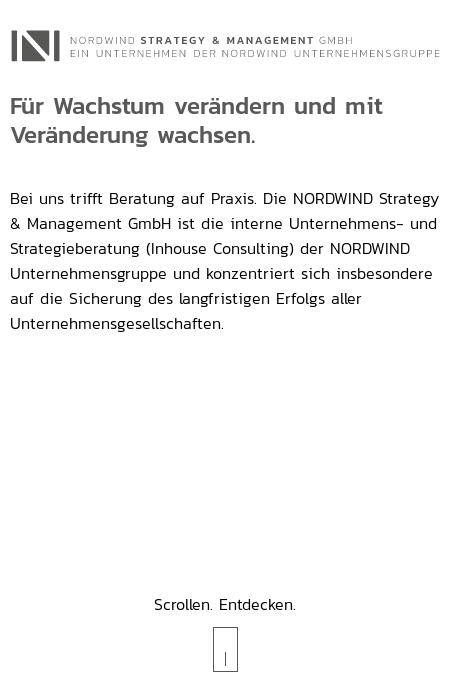 NORDWIND STRATEGY & MANAGEMENT GMBH
EIN UNTERNEHMEN DER NORDWIND UNTERNEHMENSGRUPPE

Für Wachstum verändern und mit Veränderung wachsen.

Bei uns trifft Beratung auf Praxis. Die NORDWIND Strategy & Management GmbH ist die interne Unternehmens- und Strategieberatung (Inhouse Consulting) der NORDWIND Unternehmensgruppe und konzentriert sich insbesondere auf die Sicherung des langfristigen Erfolgs aller Unternehmensgesellschaften.

Scrollen. Entdecken.